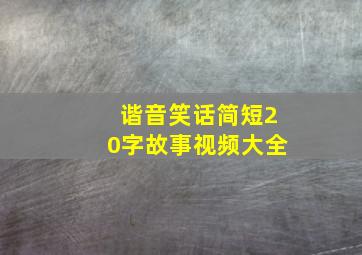 谐音笑话简短20字故事视频大全